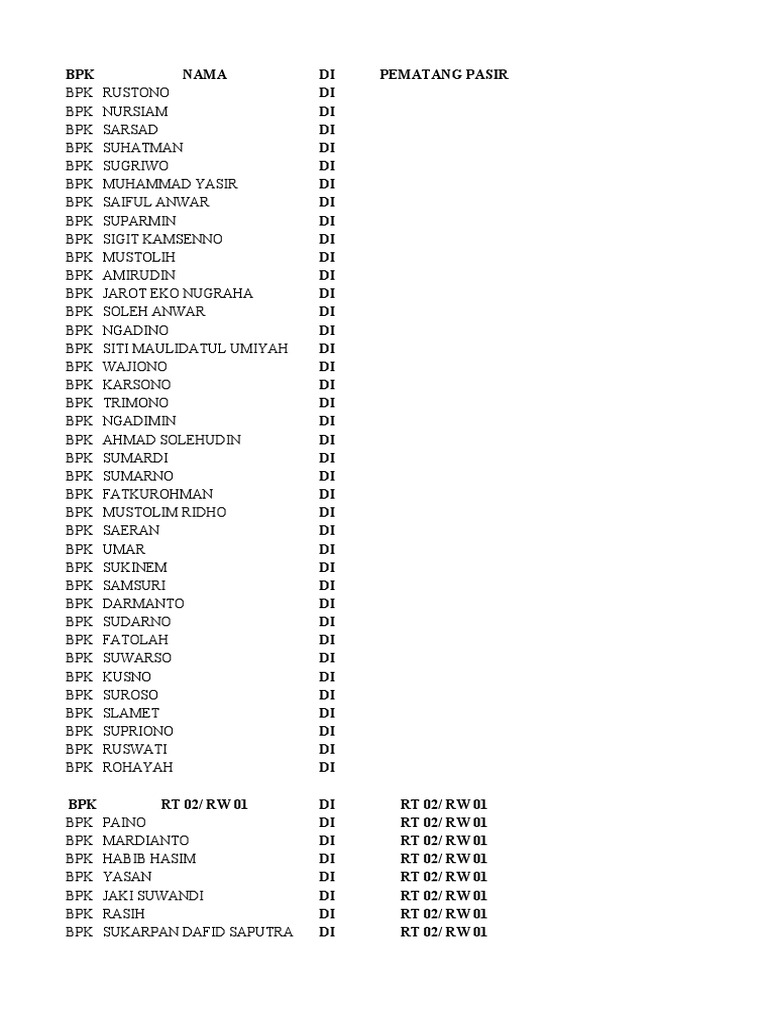 | BPK | NAMA | DI | PEMATANG PASIR |
|---|---|---|---|
| BPK | RUSTONO | DI | |
| BPK | NURSIAM | DI | |
| BPK | SARSAD | DI | |
| BPK | SUHATMAN | DI | |
| BPK | SUGRIWO | DI | |
| BPK | MUHAMMAD YASIR | DI | |
| BPK | SAIFUL ANWAR | DI | |
| BPK | SUPARMIN | DI | |
| BPK | SIGIT KAMSENNO | DI | |
| BPK | MUSTOLIH | DI | |
| BPK | AMIRUDIN | DI | |
| BPK | JAROT EKO NUGRAHA | DI | |
| BPK | SOLEH ANWAR | DI | |
| BPK | NGADINO | DI | |
| BPK | SITI MAULIDATUL UMIYAH | DI | |
| BPK | WAJIONO | DI | |
| BPK | KARSONO | DI | |
| BPK | TRIMONO | DI | |
| BPK | NGADIMIN | DI | |
| BPK | AHMAD SOLEHUDIN | DI | |
| BPK | SUMARDI | DI | |
| BPK | SUMARNO | DI | |
| BPK | FATKUROHMAN | DI | |
| BPK | MUSTOLIM RIDHO | DI | |
| BPK | SAERAN | DI | |
| BPK | UMAR | DI | |
| BPK | SUKINEM | DI | |
| BPK | SAMSURI | DI | |
| BPK | DARMANTO | DI | |
| BPK | SUDARNO | DI | |
| BPK | FATOLAH | DI | |
| BPK | SUWARSO | DI | |
| BPK | KUSNO | DI | |
| BPK | SUROSO | DI | |
| BPK | SLAMET | DI | |
| BPK | SUPRIONO | DI | |
| BPK | RUSWATI | DI | |
| BPK | ROHAYAH | DI | |

| BPK | RT 02/ RW 01 | DI | RT 02/ RW 01 |
|---|---|---|---|
| BPK | PAINO | DI | RT 02/ RW 01 |
| BPK | MARDIANTO | DI | RT 02/ RW 01 |
| BPK | HABIB HASIM | DI | RT 02/ RW 01 |
| BPK | YASAN | DI | RT 02/ RW 01 |
| BPK | JAKI SUWANDI | DI | RT 02/ RW 01 |
| BPK | RASIH | DI | RT 02/ RW 01 |
| BPK | SUKARPAN DAFID SAPUTRA | DI | RT 02/ RW 01 |